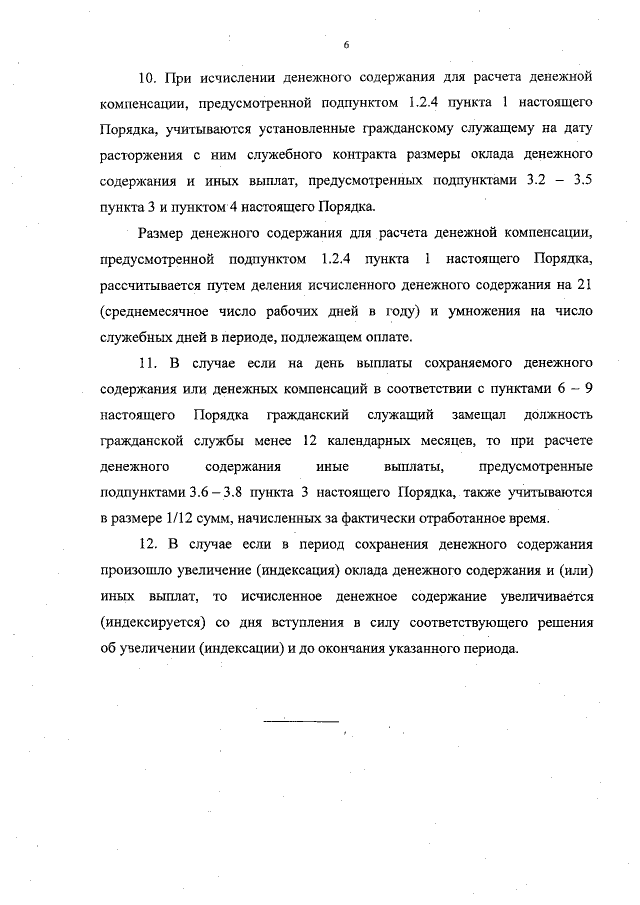 6

10. При исчислении денежного содержания для расчета денежной компенсации, предусмотренной подпунктом 1.2.4 пункта 1 настоящего Порядка, учитываются установленные гражданскому служащему на дату расторжения с ним служебного контракта размеры оклада денежного содержания и иных выплат, предусмотренных подпунктами 3.2 – 3.5 пункта 3 и пунктом 4 настоящего Порядка.

Размер денежного содержания для расчета денежной компенсации, предусмотренной подпунктом 1.2.4 пункта 1 настоящего Порядка, рассчитывается путем деления исчисленного денежного содержания на 21 (среднемесячное число рабочих дней в году) и умножения на число служебных дней в периоде, подлежащем оплате.

11. В случае если на день выплаты сохраняемого денежного содержания или денежных компенсаций в соответствии с пунктами 6 – 9 настоящего Порядка гражданский служащий замещал должность гражданской службы менее 12 календарных месяцев, то при расчете денежного содержания иные выплаты, предусмотренные подпунктами 3.6 – 3.8 пункта 3 настоящего Порядка, также учитываются в размере 1/12 сумм, начисленных за фактически отработанное время.

12. В случае если в период сохранения денежного содержания произошло увеличение (индексация) оклада денежного содержания и (или) иных выплат, то исчисленное денежное содержание увеличивается (индексируется) со дня вступления в силу соответствующего решения об увеличении (индексации) и до окончания указанного периода.